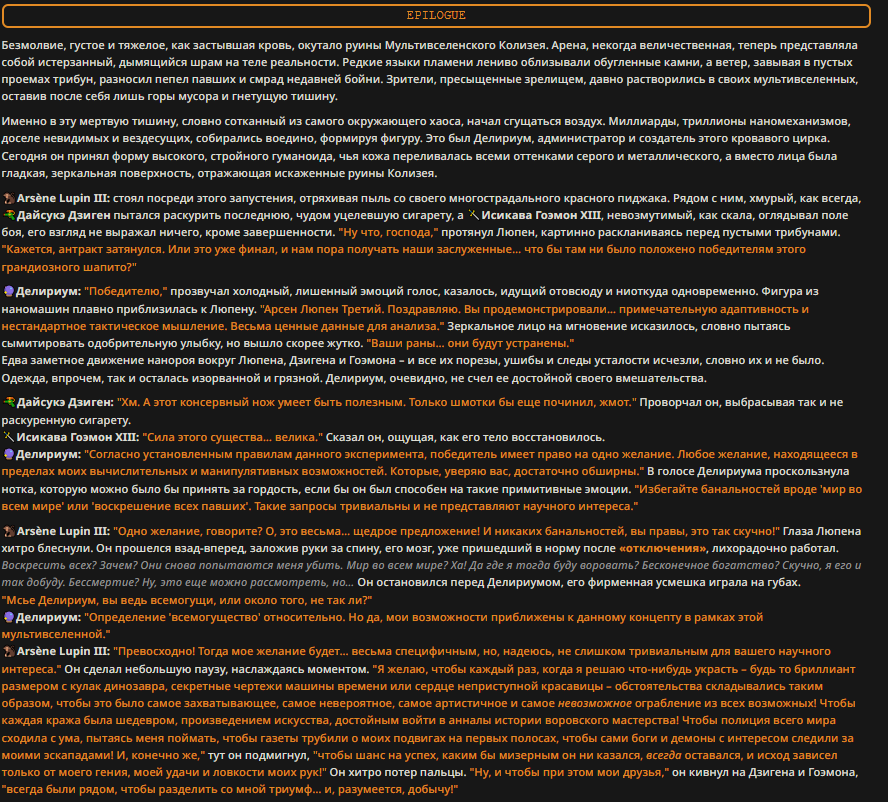 EPILOGUE

Безмолвие, густое и тяжелое, как застывшая кровь, окутало руины Мультивселенского Колизея. Арена, некогда величественная, теперь представляла собой истерзанный, дымящийся шрам на теле реальности. Редкие языки пламени лениво облизывали обугленные камни, а ветер, завывая в пустых проемах трибун, разносил пепел павших и смрад недавней бойни. Зрители, пресыщенные зрелищем, давно растворились в своих мультивселенных, оставив после себя лишь горы мусора и гнетущую тишину.

Именно в эту мертвую тишину, словно сотканный из самого окружающего хаоса, начал сгущаться воздух. Миллиарды, триллионы наномеханизмов, доселе невидимых и вездесущих, собирались воедино, формируя фигуру. Это был Делириум, администратор и создатель этого кровавого цирка. Сегодня он принял форму высокого, стройного гуманоида, чья кожа переливалась всеми оттенками серого и металлического, а вместо лица была гладкая, зеркальная поверхность, отражающая искаженные руины Колизея.

Arsène Lupin III: стоял посреди этого запустения, отряхивая пыль со своего многострадального красного пиджака. Рядом с ним, хмурый, как всегда, Дайсукэ Дзиген пытался раскурить последнюю, чудом уцелевшую сигарету, а Исикава Гоэмон XIII, невозмутимый, как скала, оглядывал поле боя, его взгляд не выражал ничего, кроме завершенности. "Ну что, господа," протянул Люпен, картинно раскланиваясь перед пустыми трибунами. "Кажется, антракт затянулся. Или это уже финал, и нам пора получать наши заслуженные... что бы там ни было положено победителям этого грандиозного шапито?"

Делириум: "Победителю," прозвучал холодный, лишенный эмоций голос, казалось, идущий отовсюду и ниоткуда одновременно. Фигура из наномашин плавно приблизилась к Люпену. "Арсен Люпен Третий. Поздравляю. Вы продемонстрировали... примечательную адаптивность и нестандартное тактическое мышление. Весьма ценные данные для анализа." Зеркальное лицо на мгновение исказилось, словно пытаясь сымитировать одобрительную улыбку, но вышло скорее жутко. "Ваши раны... они будут устранены."
Едва заметное движение нанороя вокруг Люпена, Дзигена и Гоэмона – и все их порезы, ушибы и следы усталости исчезли, словно их и не было. Одежда, впрочем, так и осталась изорванной и грязной. Делириум, очевидно, не счел ее достойной своего вмешательства.

Дайсукэ Дзиген: "Хм. А этот консервный нож умеет быть полезным. Только шмотки бы еще починил, жмот." Проворчал он, выбрасывая так и не раскуренную сигарету.
Исикава Гоэмон XIII: "Сила этого существа... велика." Сказал он, ощущая, как его тело восстановилось.
Делириум: "Согласно установленным правилам данного эксперимента, победитель имеет право на одно желание. Любое желание, находящееся в пределах моих вычислительных и манипулятивных возможностей. Которые, уверяю вас, достаточно обширны." В голосе Делириума проскользнула нотка, которую можно было бы принять за гордость, если бы он был способен на такие примитивные эмоции. "Избегайте банальностей вроде 'мир во всем мире' или 'воскрешение всех павших'. Такие запросы тривиальны и не представляют научного интереса."

Arsène Lupin III: "Одно желание, говорите? О, это весьма... щедрое предложение! И никаких банальностей, вы правы, это так скучно!" Глаза Люпена хитро блеснули. Он прошелся взад-вперед, заложив руки за спину, его мозг, уже пришедший в норму после «отключения», лихорадочно работал. Воскресить всех? Зачем? Они снова попытаются меня убить. Мир во всем мире? Ха! Да где я тогда буду воровать? Бесконечное богатство? Скучно, я его и так добуду. Бессмертие? Ну, это еще можно рассмотреть, но... Он остановился перед Делириумом, его фирменная усмешка играла на губах.
"Мсье Делириум, вы ведь всемогущи, или около того, не так ли?"
Делириум: "Определение 'всемогущество' относительно. Но да, мои возможности приближены к данному концепту в рамках этой мультивселенной."
Arsène Lupin III: "Превосходно! Тогда мое желание будет... весьма специфичным, но, надеюсь, не слишком тривиальным для вашего научного интереса." Он сделал небольшую паузу, наслаждаясь моментом. "Я желаю, чтобы каждый раз, когда я решаю что-нибудь украсть – будь то бриллиант размером с кулак динозавра, секретные чертежи машины времени или сердце неприступной красавицы – обстоятельства складывались таким образом, чтобы это было самое захватывающее, самое невероятное, самое артистичное и самое невозможное ограбление из всех возможных! Чтобы каждая кража была шедевром, произведением искусства, достойным войти в анналы истории воровского мастерства! Чтобы полиция всего мира сходила с ума, пытаясь меня поймать, чтобы газеты трубили о моих подвигах на первых полосах, чтобы сами боги и демоны с интересом следили за моими эскападами! И, конечно же," тут он подмигнул, "чтобы шанс на успех, каким бы мизерным он ни казался, всегда оставался, и исход зависел только от моего гения, моей удачи и ловкости моих рук!" Он хитро потер пальцы. "Ну, и чтобы при этом мои друзья," он кивнул на Дзигена и Гоэмона, "всегда были рядом, чтобы разделить со мной триумф... и, разумеется, добычу!"